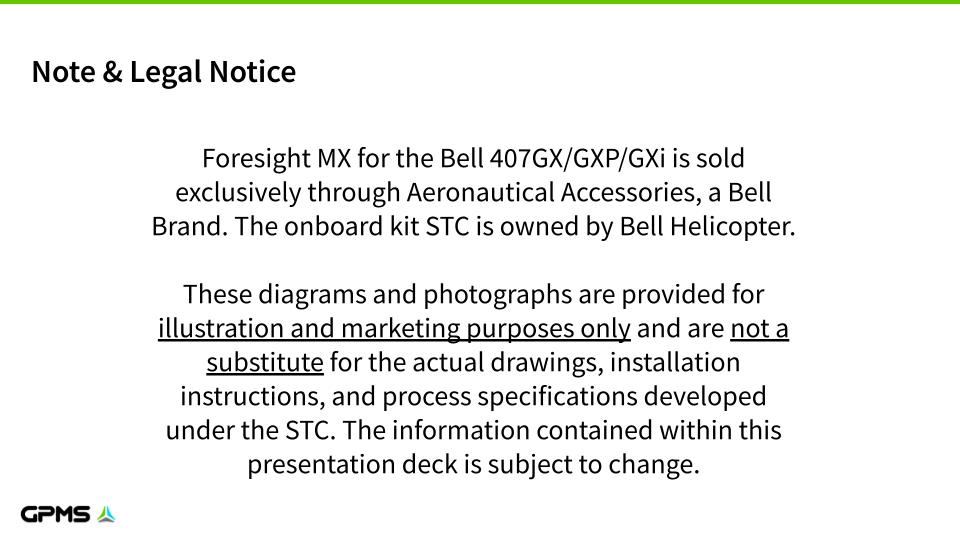 Note & Legal Notice

Foresight MX for the Bell 407GX/GXP/GXi is sold exclusively through Aeronautical Accessories, a Bell Brand. The onboard kit STC is owned by Bell Helicopter.

These diagrams and photographs are provided for illustration and marketing purposes only and are not a substitute for the actual drawings, installation instructions, and process specifications developed under the STC. The information contained within this presentation deck is subject to change.

GPMS